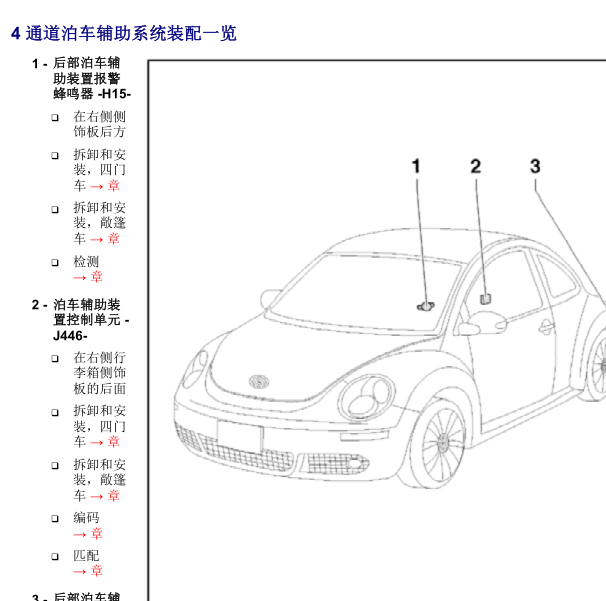 4 通道泊车辅助系统装配一览

1 - 后部泊车辅助装置报警蜂鸣器 -H15-

❑ 在右侧侧饰板后方

❑ 拆卸和安装，四门车 → 章

❑ 拆卸和安装，敞篷车 → 章

❑ 检测 → 章

2 - 泊车辅助装置控制单元 -J446-

❑ 在右侧行李箱侧饰板的后面

❑ 拆卸和安装，四门车 → 章

❑ 拆卸和安装，敞篷车 → 章

❑ 编码 → 章

❑ 匹配 → 章

3 - 后部泊车辅

1 2 3